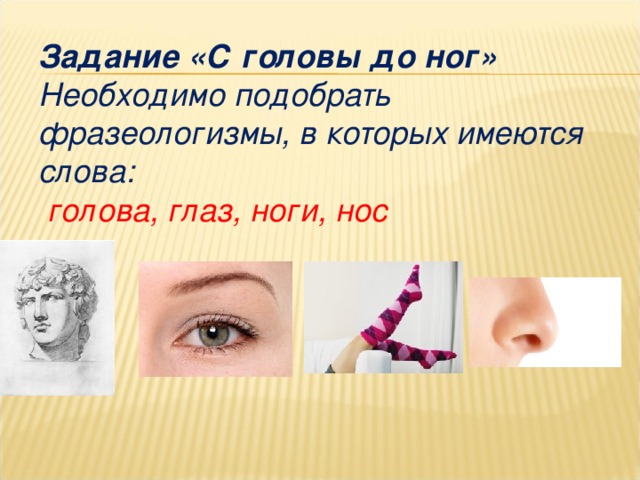 Задание «С головы до ног»
Необходимо подобрать фразеологизмы, в которых имеются слова:

голова, глаз, ноги, нос